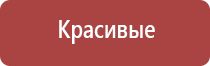 Красивые